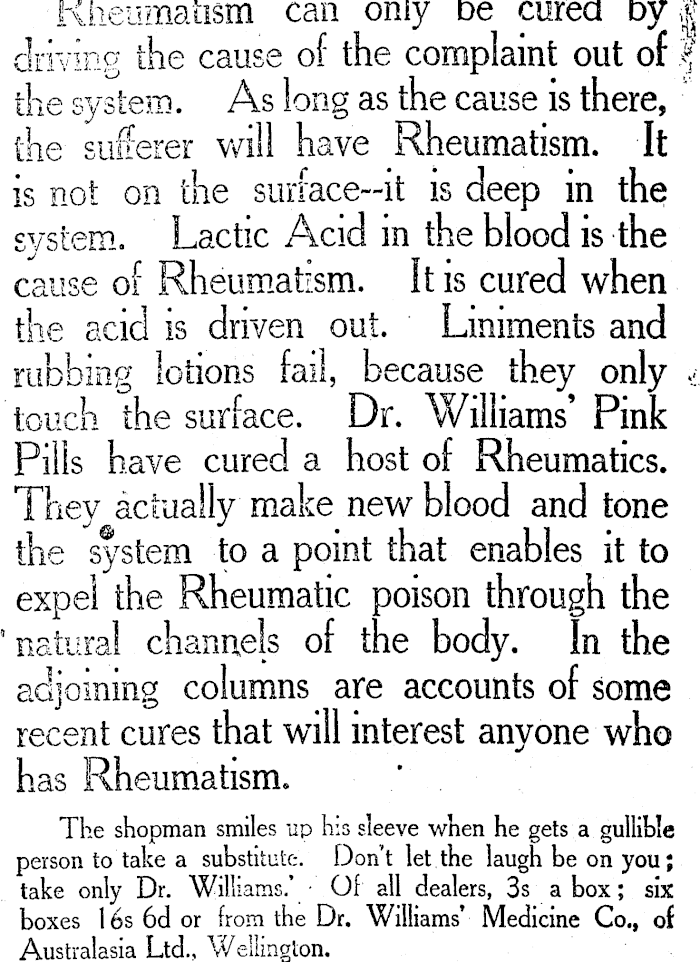 Rheumatism can only be cured by driving the cause of the complaint out of the system. As long as the cause is there, the sufferer will have Rheumatism. It is not on the surface--it is deep in the system. Lactic Acid in the blood is the cause of Rheumatism. It is cured when the acid is driven out. Liniments and rubbing lotions fail, because they only touch the surface. Dr. Williams' Pink Pills have cured a host of Rheumatics. They actually make new blood and tone the system to a point that enables it to expel the Rheumatic poison through the natural channels of the body. In the adjoining columns are accounts of some recent cures that will interest anyone who has Rheumatism.

The shopman smiles up his sleeve when he gets a gullible person to take a substitute. Don't let the laugh be on you; take only Dr. Williams.' Of all dealers, 3s a box; six boxes 16s 6d or from the Dr. Williams' Medicine Co., of Australasia Ltd., Wellington.